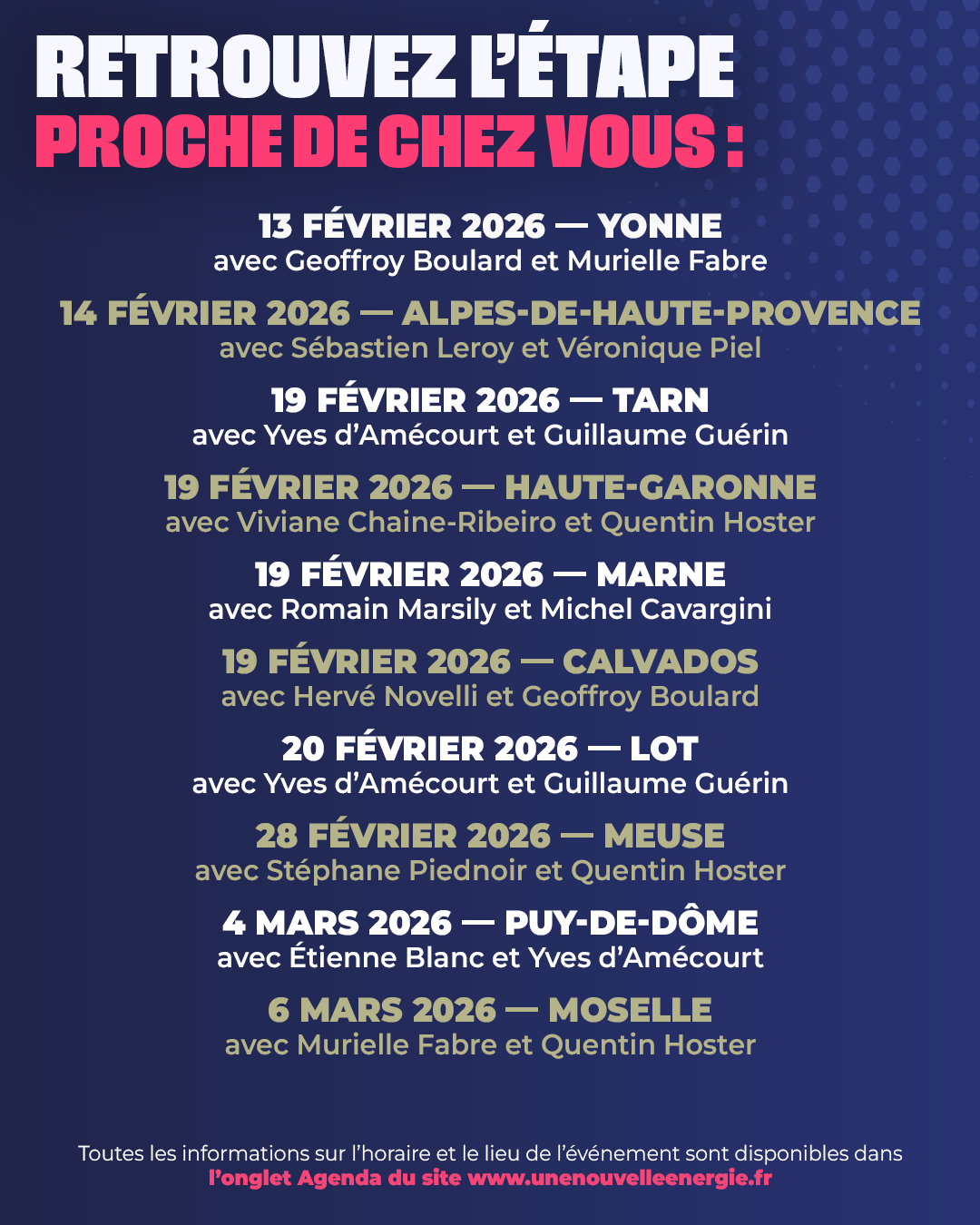 RETROUVEZ L'ÉTAPE
PROCHE DE CHEZ VOUS :

13 FÉVRIER 2026 — YONNE
avec Geoffroy Boulard et Murielle Fabre

14 FÉVRIER 2026 — ALPES-DE-HAUTE-PROVENCE
avec Sébastien Leroy et Véronique Piel

19 FÉVRIER 2026 — TARN
avec Yves d'Amécourt et Guillaume Guérin

19 FÉVRIER 2026 — HAUTE-GARONNE
avec Viviane Chaine-Ribeiro et Quentin Hoster

19 FÉVRIER 2026 — MARNE
avec Romain Marsily et Michel Cavargini

19 FÉVRIER 2026 — CALVADOS
avec Hervé Novelli et Geoffroy Boulard

20 FÉVRIER 2026 — LOT
avec Yves d'Amécourt et Guillaume Guérin

28 FÉVRIER 2026 — MEUSE
avec Stéphane Piednoir et Quentin Hoster

4 MARS 2026 — PUY-DE-DÔME
avec Étienne Blanc et Yves d'Amécourt

6 MARS 2026 — MOSELLE
avec Murielle Fabre et Quentin Hoster

Toutes les informations sur l'horaire et le lieu de l'événement sont disponibles dans l'onglet Agenda du site www.unenouvelleenergie.fr